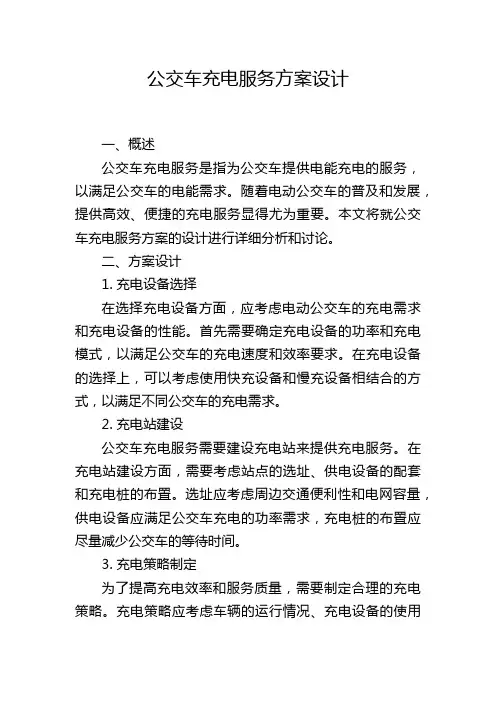 公交车充电服务方案设计

一、概述

公交车充电服务是指为公交车提供电能充电的服务，以满足公交车的电能需求。随着电动公交车的普及和发展，提供高效、便捷的充电服务显得尤为重要。本文将就公交车充电服务方案的设计进行详细分析和讨论。

二、方案设计

1. 充电设备选择

在选择充电设备方面，应考虑电动公交车的充电需求和充电设备的性能。首先需要确定充电设备的功率和充电模式，以满足公交车的充电速度和效率要求。在充电设备的选择上，可以考虑使用快充设备和慢充设备相结合的方式，以满足不同公交车的充电需求。

2. 充电站建设

公交车充电服务需要建设充电站来提供充电服务。在充电站建设方面，需要考虑站点的选址、供电设备的配套和充电桩的布置。选址应考虑周边交通便利性和电网容量，供电设备应满足公交车充电的功率需求，充电桩的布置应尽量减少公交车的等待时间。

3. 充电策略制定

为了提高充电效率和服务质量，需要制定合理的充电策略。充电策略应考虑车辆的运行情况、充电设备的使用